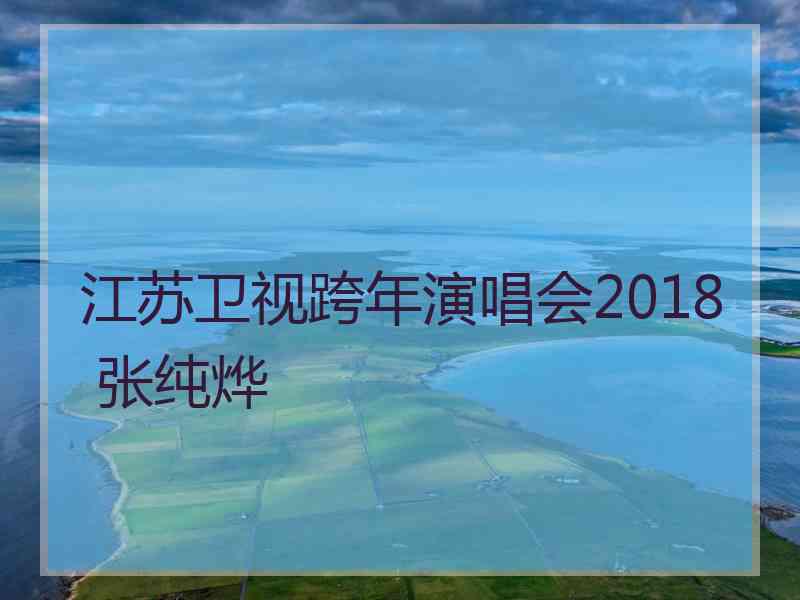 江苏卫视跨年演唱会2018 张纯烨